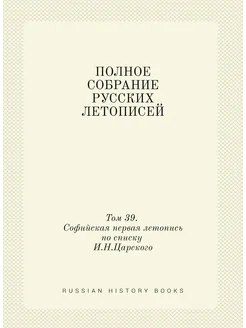 ПОЛНОЕ СОБРАНИЕ РУССКИХ ЛЕТОПИСЕЙ

Том 39. Софийская первая летопись по списку И.Н.Царского

RUSSIAN HISTORY BOOKS